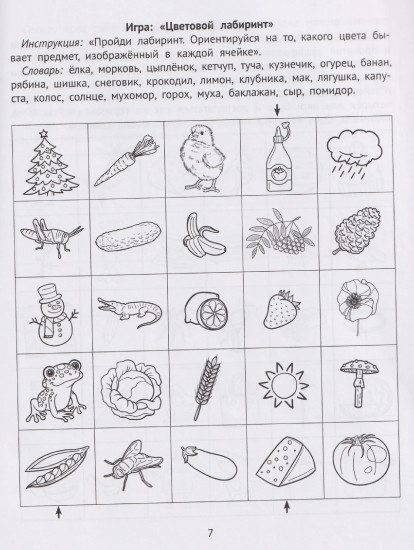 Игра: «Цветовой лабиринт»

Инструкция: «Пройди лабиринт. Ориентируйся на то, какого цвета бывает предмет, изображённый в каждой ячейке».

Словарь: ёлка, морковь, цыплёнок, кетчуп, туча, кузнечик, огурец, банан, рябина, шишка, снеговик, крокодил, лимон, клубника, мак, лягушка, капуста, колос, солнце, мухомор, горох, муха, баклажан, сыр, помидор.

7